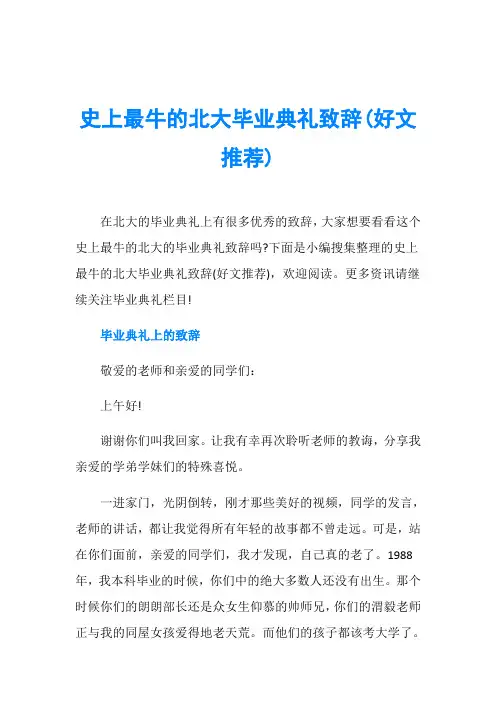 史上最牛的北大毕业典礼致辞(好文推荐)

在北大的毕业典礼上有很多优秀的致辞，大家想要看看这个史上最牛的北大的毕业典礼致辞吗?下面是小编搜集整理的史上最牛的北大毕业典礼致辞(好文推荐)，欢迎阅读。更多资讯请继续关注毕业典礼栏目!

毕业典礼上的致辞

敬爱的老师和亲爱的同学们：

上午好!

谢谢你们叫我回家。让我有幸再次聆听老师的教诲，分享我亲爱的学弟学妹们的特殊喜悦。

一进家门，光阴倒转，刚才那些美好的视频，同学的发言，老师的讲话，都让我觉得所有年轻的故事都不曾走远。可是，站在你们面前，亲爱的同学们，我才发现，自己真的老了。1988年，我本科毕业的时候，你们中的绝大多数人还没有出生。那个时候你们的朗朗部长还是众女生仰慕的帅师兄，你们的渭毅老师正与我的同屋女孩爱得地老天荒。而他们的孩子都该考大学了。